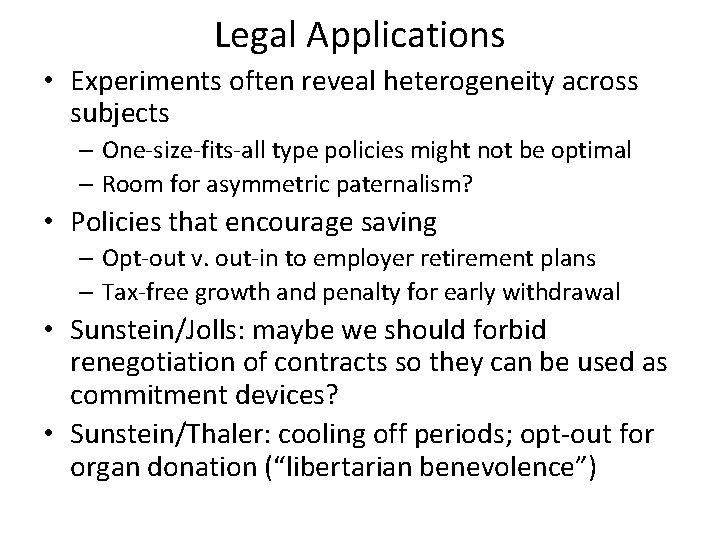 Legal Applications

• Experiments often reveal heterogeneity across subjects
– One-size-fits-all type policies might not be optimal
– Room for asymmetric paternalism?

• Policies that encourage saving
– Opt-out v. out-in to employer retirement plans
– Tax-free growth and penalty for early withdrawal

• Sunstein/Jolls: maybe we should forbid renegotiation of contracts so they can be used as commitment devices?

• Sunstein/Thaler: cooling off periods; opt-out for organ donation ("libertarian benevolence")